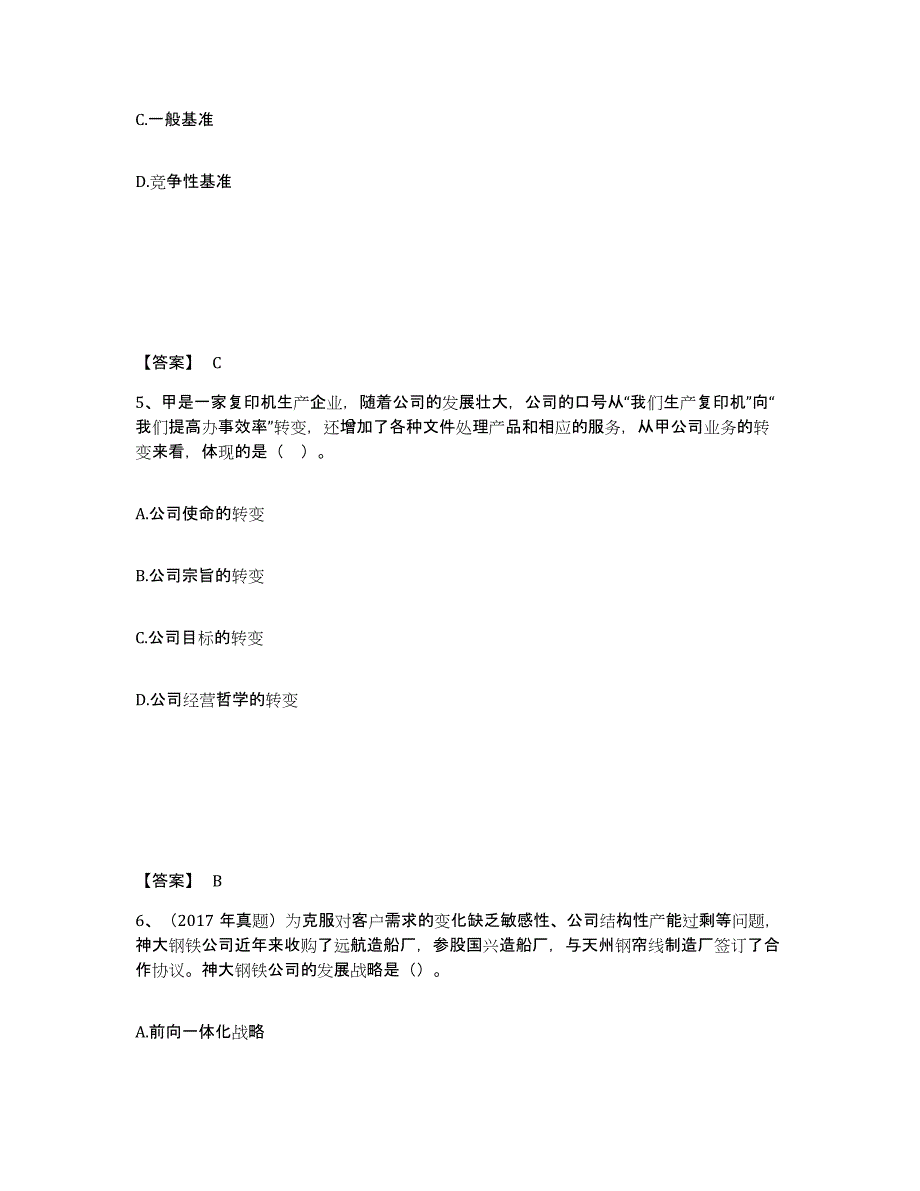 C.一般基准

D.竞争性基准

【答案】 C

5、甲是一家复印机生产企业，随着公司的发展壮大，公司的口号从“我们生产复印机”向“我们提高办事效率”转变，还增加了各种文件处理产品和相应的服务，从甲公司业务的转变来看，体现的是（ ）。

A.公司使命的转变

B.公司宗旨的转变

C.公司目标的转变

D.公司经营哲学的转变

【答案】 B

6、（2017 年真题）为克服对客户需求的变化缺乏敏感性、公司结构性产能过剩等问题，神大钢铁公司近年来收购了远航造船厂，参股国兴造船厂，与天州钢帘线制造厂签订了合作协议。神大钢铁公司的发展战略是（）。

A.前向一体化战略